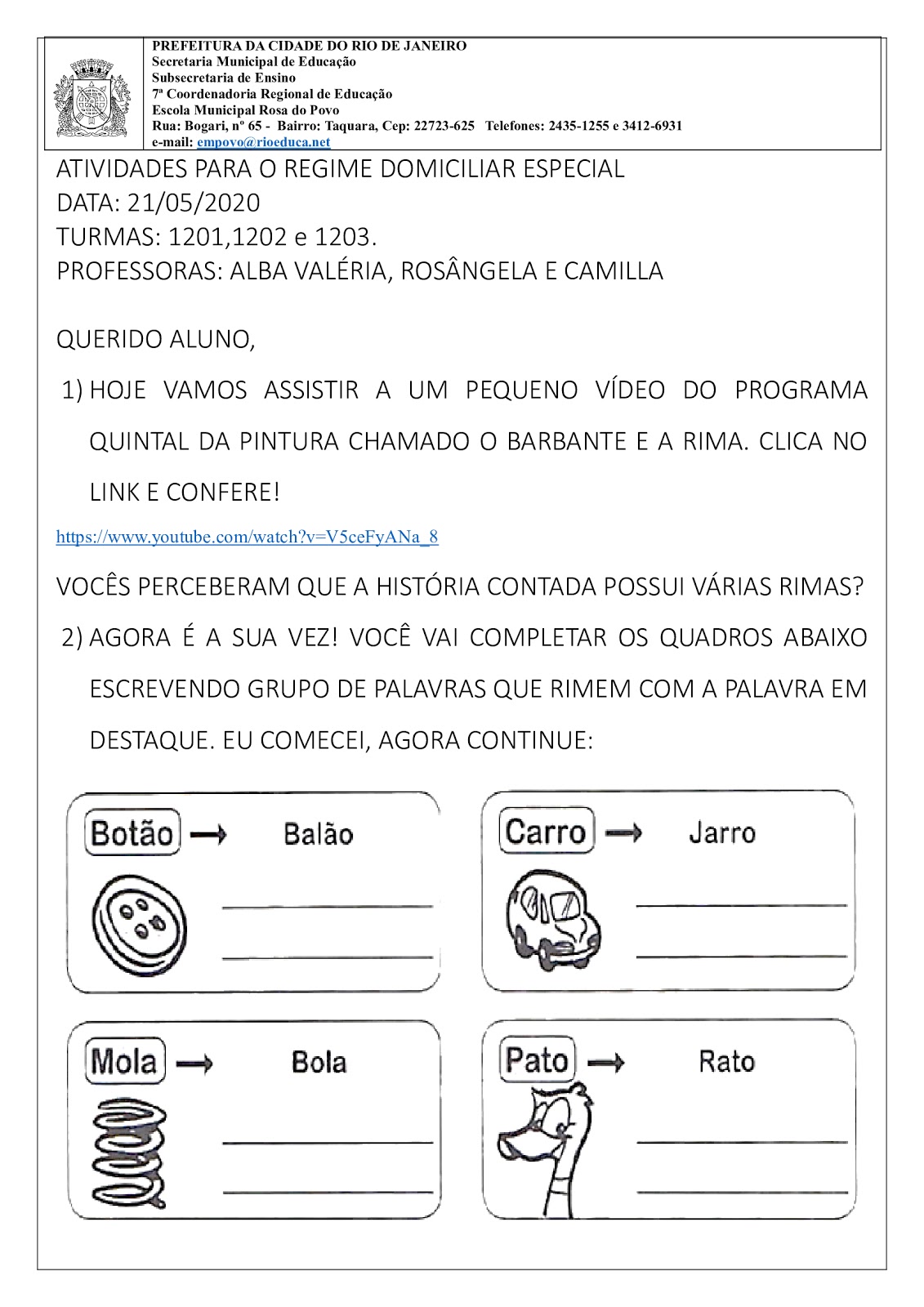 PREFEITURA DA CIDADE DO RIO DE JANEIRO
Secretaria Municipal de Educação
Subsecretaria de Ensino
7ª Coordenadoria Regional de Educação
Escola Municipal Rosa do Povo
Rua: Bogari, nº 65 - Bairro: Taquara, Cep: 22723-625 Telefones: 2435-1255 e 3412-6931
e-mail: empovo@rioeduca.net

ATIVIDADES PARA O REGIME DOMICILIAR ESPECIAL
DATA: 21/05/2020
TURMAS: 1201,1202 e 1203.
PROFESSORAS: ALBA VALÉRIA, ROSÂNGELA E CAMILLA

QUERIDO ALUNO,

1) HOJE VAMOS ASSISTIR A UM PEQUENO VÍDEO DO PROGRAMA QUINTAL DA PINTURA CHAMADO O BARBANTE E A RIMA. CLICA NO LINK E CONFERE!

https://www.youtube.com/watch?v=V5ceFyANa_8

VOCÊS PERCEBERAM QUE A HISTÓRIA CONTADA POSSUI VÁRIAS RIMAS?

2) AGORA É A SUA VEZ! VOCÊ VAI COMPLETAR OS QUADROS ABAIXO ESCREVENDO GRUPO DE PALAVRAS QUE RIMEM COM A PALAVRA EM DESTAQUE. EU COMECEI, AGORA CONTINUE:

Botão → Balão

Carro → Jarro

Mola → Bola

Pato → Rato